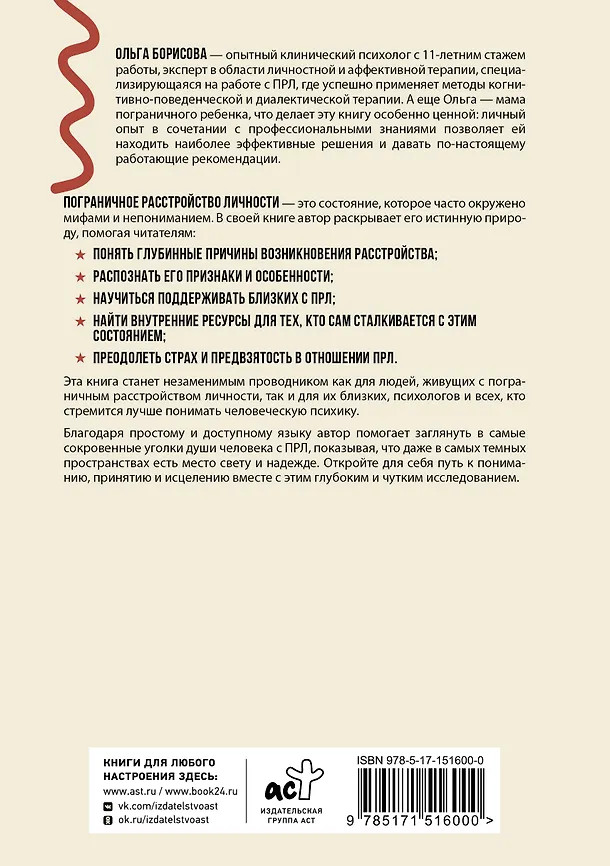 ОЛЬГА БОРИСОВА — опытный клинический психолог с 11-летним стажем работы, эксперт в области личностной и аффективной терапии, специализирующаяся на работе с ПРЛ, где успешно применяет методы когнитивно-поведенческой и диалектической терапии. А еще Ольга — мама пограничного ребенка, что делает эту книгу особенно ценной: личный опыт в сочетании с профессиональными знаниями позволяет ей находить наиболее эффективные решения и давать по-настоящему работающие рекомендации.

ПОГРАНИЧНОЕ РАССТРОЙСТВО ЛИЧНОСТИ — это состояние, которое часто окружено мифами и непониманием. В своей книге автор раскрывает его истинную природу, помогая читателям:

★ ПОНЯТЬ ГЛУБИННЫЕ ПРИЧИНЫ ВОЗНИКНОВЕНИЯ РАССТРОЙСТВА;
★ РАСПОЗНАТЬ ЕГО ПРИЗНАКИ И ОСОБЕННОСТИ;
★ НАУЧИТЬСЯ ПОДДЕРЖИВАТЬ БЛИЗКИХ С ПРЛ;
★ НАЙТИ ВНУТРЕННИЕ РЕСУРСЫ ДЛЯ ТЕХ, КТО САМ СТАЛКИВАЕТСЯ С ЭТИМ СОСТОЯНИЕМ;
★ ПРЕОДОЛЕТЬ СТРАХ И ПРЕДВЗЯТОСТЬ В ОТНОШЕНИИ ПРЛ.

Эта книга станет незаменимым проводником как для людей, живущих с пограничным расстройством личности, так и для их близких, психологов и всех, кто стремится лучше понимать человеческую психику.

Благодаря простому и доступному языку автор помогает заглянуть в самые сокровенные уголки души человека с ПРЛ, показывая, что даже в самых темных пространствах есть место свету и надежде. Откройте для себя путь к пониманию, принятию и исцелению вместе с этим глубоким и чутким исследованием.

КНИГИ ДЛЯ ЛЮБОГО НАСТРОЕНИЯ ЗДЕСЬ:
www.ast.ru / www.book24.ru
vk.com/izdatelstvoast
ok.ru/izdatelstvoast

аст
ИЗДАТЕЛЬСКАЯ ГРУППА АСТ

ISBN 978-5-17-151600-0
9 785171 516000 >